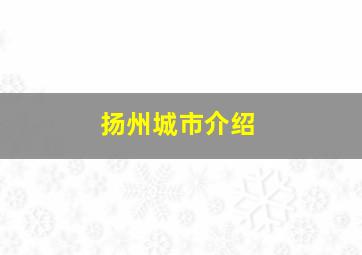 扬州城市介绍